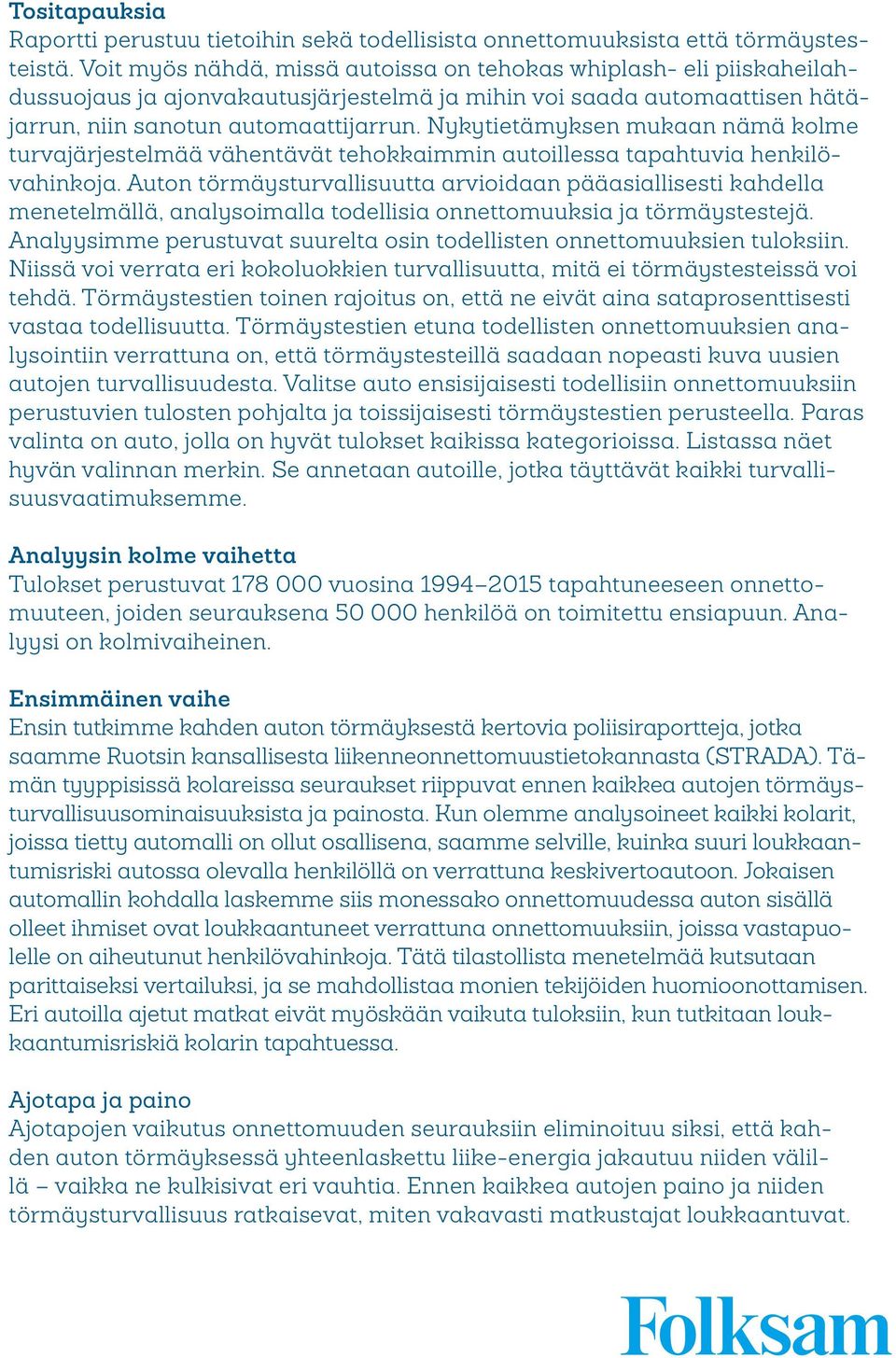 Tositapauksia
Raportti perustuu tietoihin sekä todellisista onnettomuuksista että törmäystesteistä. Voit myös nähdä, missä autoissa on tehokas whiplash- eli piiskaheilahdussuojaus ja ajonvakautusjärjestelmä ja mihin voi saada automaattisen hätäjarrun, niin sanotun automaattijarrun. Nykytietämyksen mukaan nämä kolme turvajärjestelmää vähentävät tehokkaimmin autoillessa tapahtuvia henkilövahinkoja. Auton törmäysturvallisuutta arvioidaan pääasiallisesti kahdella menetelmällä, analysoimalla todellisia onnettomuuksia ja törmäystestejä. Analyysimme perustuvat suurelta osin todellisten onnettomuuksien tuloksiin. Niissä voi verrata eri kokoluokkien turvallisuutta, mitä ei törmäystesteissä voi tehdä. Törmäystestien toinen rajoitus on, että ne eivät aina sataprosenttisesti vastaa todellisuutta. Törmäystestien etuna todellisten onnettomuuksien analysointiin verrattuna on, että törmäystesteillä saadaan nopeasti kuva uusien autojen turvallisuudesta. Valitse auto ensisijaisesti todellisiin onnettomuuksiin perustuvien tulosten pohjalta ja toissijaisesti törmäystestien perusteella. Paras valinta on auto, jolla on hyvät tulokset kaikissa kategorioissa. Listassa näet hyvän valinnan merkin. Se annetaan autoille, jotka täyttävät kaikki turvallisuusvaatimuksemme.

Analyysin kolme vaihetta
Tulokset perustuvat 178 000 vuosina 1994–2015 tapahtuneeseen onnettomuuteen, joiden seurauksena 50 000 henkilöä on toimitettu ensiapuun. Analyysi on kolmivaiheinen.

Ensimmäinen vaihe
Ensin tutkimme kahden auton törmäyksestä kertovia poliisiraportteja, jotka saamme Ruotsin kansallisesta liikenneonnettomuustietokannasta (STRADA). Tämän tyyppisissä kolareissa seuraukset riippuvat ennen kaikkea autojen törmäysturvallisuusominaisuuksista ja painosta. Kun olemme analysoineet kaikki kolarit, joissa tietty automalli on ollut osallisena, saamme selville, kuinka suuri loukkaantumisriski autossa olevalla henkilöllä on verrattuna keskivertoautoon. Jokaisen automallin kohdalla laskemme siis monessako onnettomuudessa auton sisällä olleet ihmiset ovat loukkaantuneet verrattuna onnettomuuksiin, joissa vastapuolelle on aiheutunut henkilövahinkoja. Tätä tilastollista menetelmää kutsutaan parittaiseksi vertailuksi, ja se mahdollistaa monien tekijöiden huomioonottamisen. Eri autoilla ajetut matkat eivät myöskään vaikuta tuloksiin, kun tutkitaan loukkaantumisriskiä kolarin tapahtuessa.

Ajotapa ja paino
Ajotapojen vaikutus onnettomuuden seurauksiin eliminoituu siksi, että kahden auton törmäyksessä yhteenlaskettu liike-energia jakautuu niiden välillä – vaikka ne kulkisivat eri vauhtia. Ennen kaikkea autojen paino ja niiden törmäysturvallisuus ratkaisevat, miten vakavasti matkustajat loukkaantuvat.

Folksam